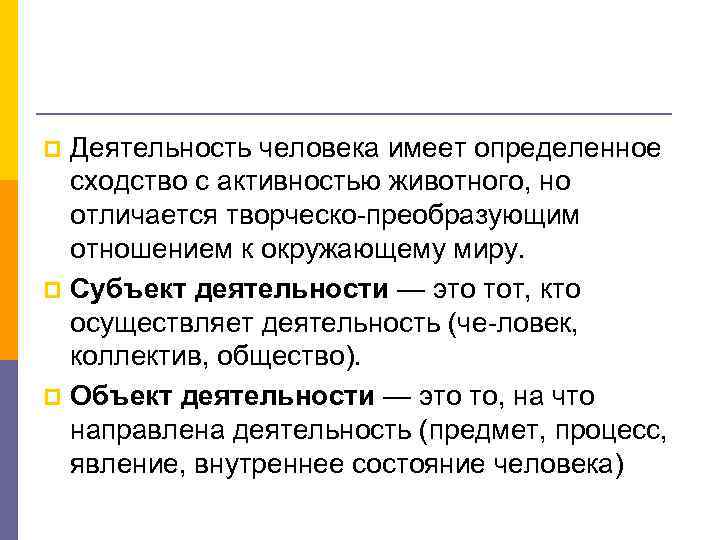 Деятельность человека имеет определенное сходство с активностью животного, но отличается творческо-преобразующим отношением к окружающему миру.

Субъект деятельности — это тот, кто осуществляет деятельность (че-ловек, коллектив, общество).

Объект деятельности — это то, на что направлена деятельность (предмет, процесс, явление, внутреннее состояние человека)